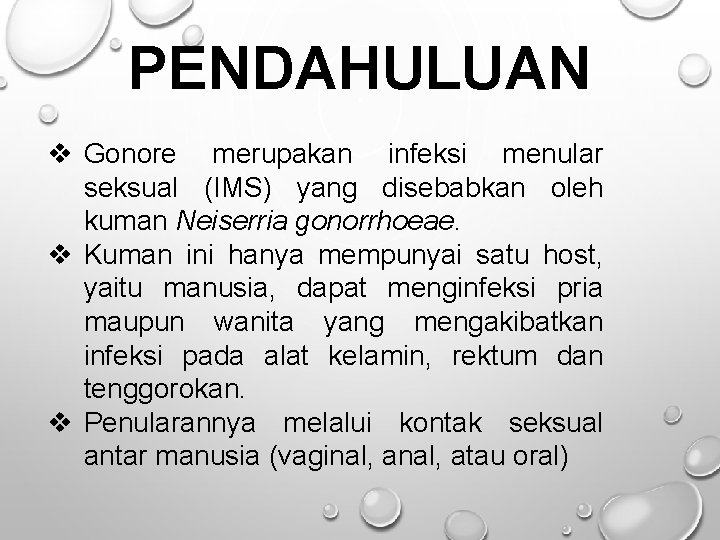 PENDAHULUAN

❖ Gonore merupakan infeksi menular seksual (IMS) yang disebabkan oleh kuman Neiserria gonorrhoeae.

❖ Kuman ini hanya mempunyai satu host, yaitu manusia, dapat menginfeksi pria maupun wanita yang mengakibatkan infeksi pada alat kelamin, rektum dan tenggorokan.

❖ Penularannya melalui kontak seksual antar manusia (vaginal, anal, atau oral)